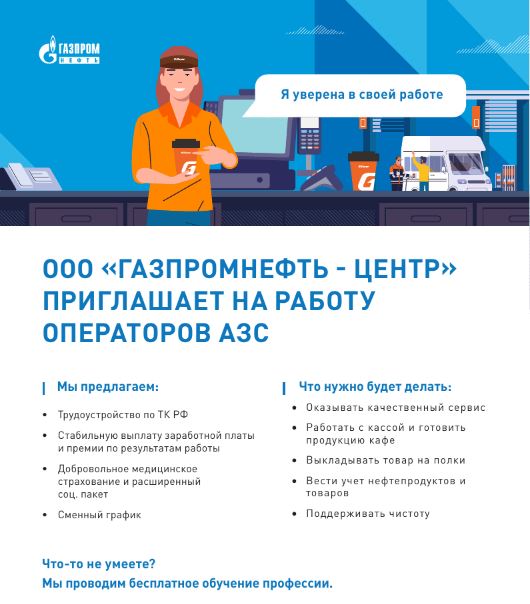 ГАЗПРОМ НЕФТЬ

Я уверена в своей работе

ООО «ГАЗПРОМНЕФТЬ - ЦЕНТР» ПРИГЛАШАЕТ НА РАБОТУ ОПЕРАТОРОВ АЗС

Мы предлагаем:

• Трудоустройство по ТК РФ

• Стабильную выплату заработной платы и премии по результатам работы

• Добровольное медицинское страхование и расширенный соц. пакет

• Сменный график

Что нужно будет делать:

• Оказывать качественный сервис

• Работать с кассой и готовить продукцию кафе

• Выкладывать товар на полки

• Вести учет нефтепродуктов и товаров

• Поддерживать чистоту

Что-то не умеете?
Мы проводим бесплатное обучение профессии.